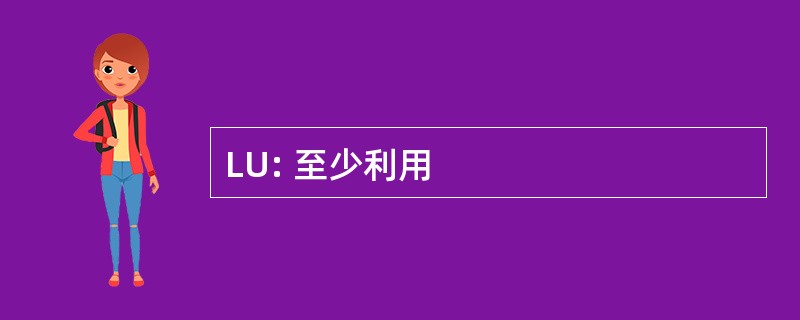 LU: 至少利用